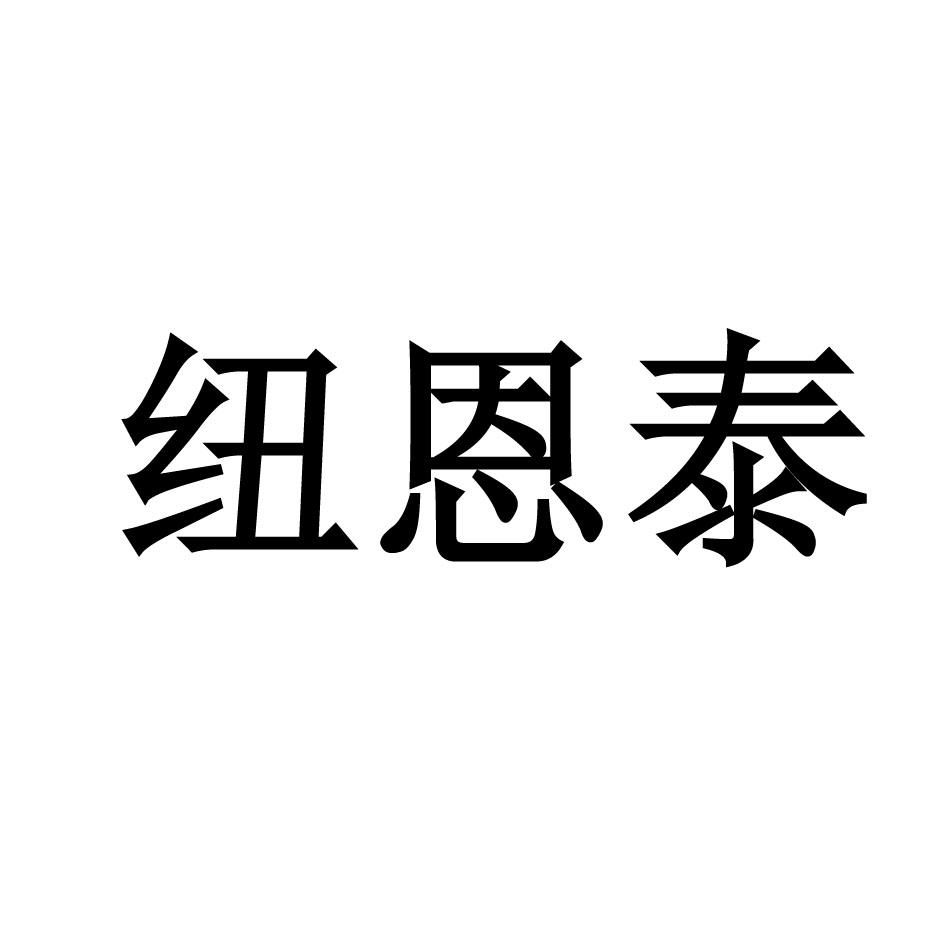 纽恩泰